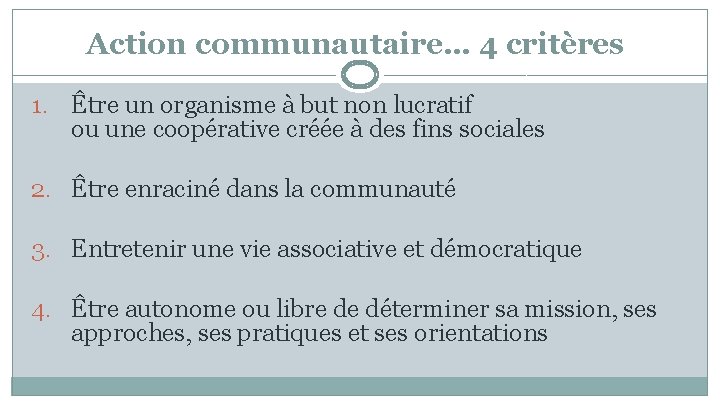 Action communautaire… 4 critères

1. Être un organisme à but non lucratif ou une coopérative créée à des fins sociales

2. Être enraciné dans la communauté

3. Entretenir une vie associative et démocratique

4. Être autonome ou libre de déterminer sa mission, ses approches, ses pratiques et ses orientations